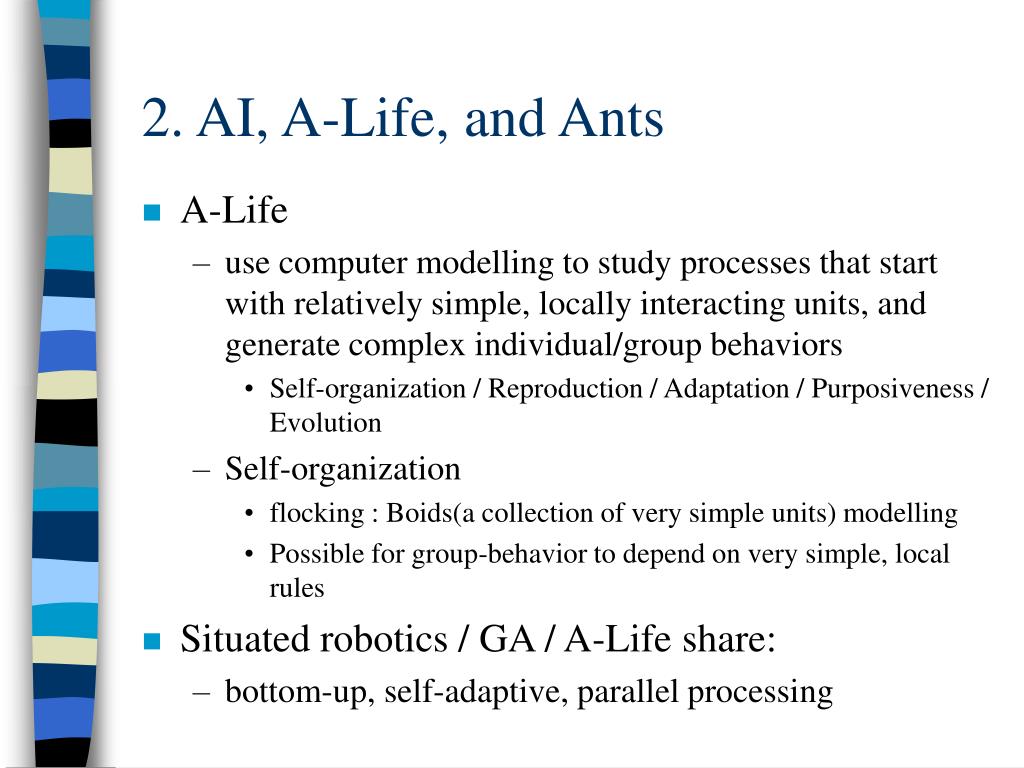 2. AI, A-Life, and Ants

■ A-Life
– use computer modelling to study processes that start with relatively simple, locally interacting units, and generate complex individual/group behaviors
• Self-organization / Reproduction / Adaptation / Purposiveness / Evolution
– Self-organization
• flocking : Boids(a collection of very simple units) modelling
• Possible for group-behavior to depend on very simple, local rules

■ Situated robotics / GA / A-Life share:
– bottom-up, self-adaptive, parallel processing